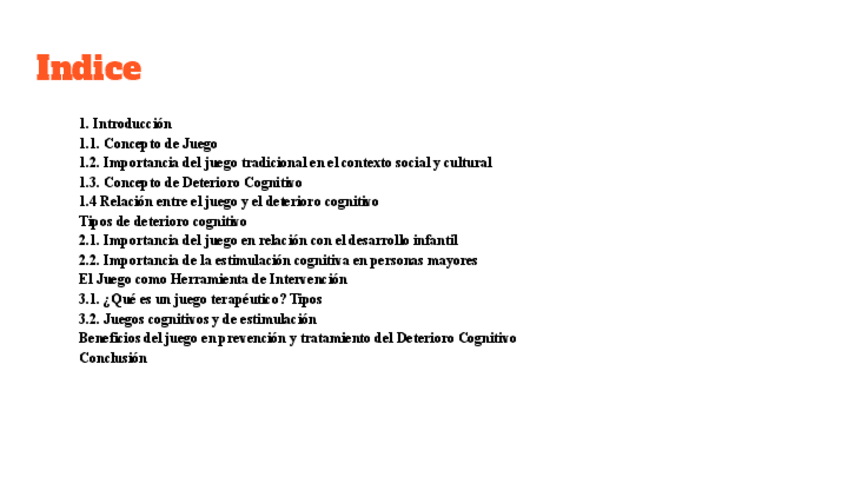 Indice

1. Introducción
1.1. Concepto de Juego
1.2. Importancia del juego tradicional en el contexto social y cultural
1.3. Concepto de Deterioro Cognitivo
1.4 Relación entre el juego y el deterioro cognitivo
Tipos de deterioro cognitivo
2.1. Importancia del juego en relación con el desarrollo infantil
2.2. Importancia de la estimulación cognitiva en personas mayores
El Juego como Herramienta de Intervención
3.1. ¿Qué es un juego terapéutico? Tipos
3.2. Juegos cognitivos y de estimulación
Beneficios del juego en prevención y tratamiento del Deterioro Cognitivo
Conclusión